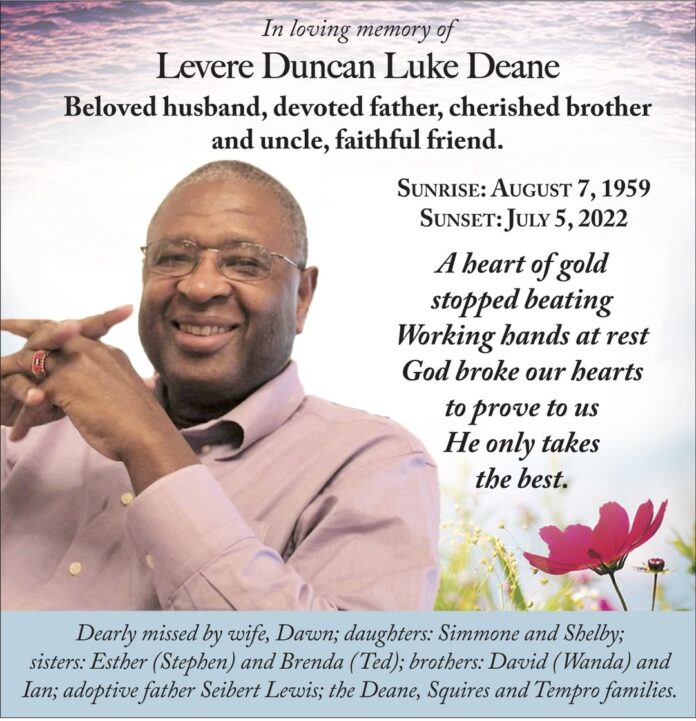 In loving memory of

Levere Duncan Luke Deane

Beloved husband, devoted father, cherished brother and uncle, faithful friend.

SUNRISE: AUGUST 7, 1959
SUNSET: JULY 5, 2022

A heart of gold
stopped beating
Working hands at rest
God broke our hearts
to prove to us
He only takes
the best.

Dearly missed by wife, Dawn; daughters: Simmone and Shelby; sisters: Esther (Stephen) and Brenda (Ted); brothers: David (Wanda) and Ian; adoptive father Seibert Lewis; the Deane, Squires and Tempro families.